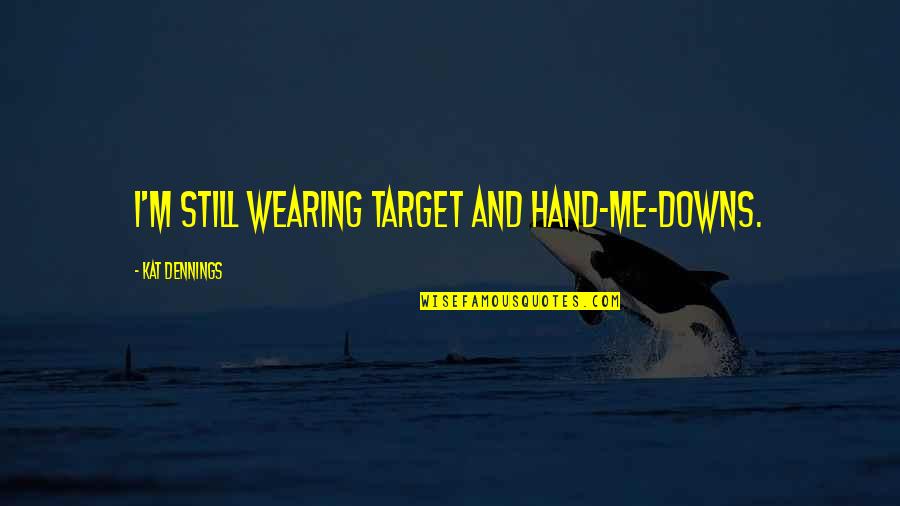 I'M STILL WEARING TARGET AND HAND-ME-DOWNS.

- KAT DENNINGS

WISEFAMOUSQUOTES.COM